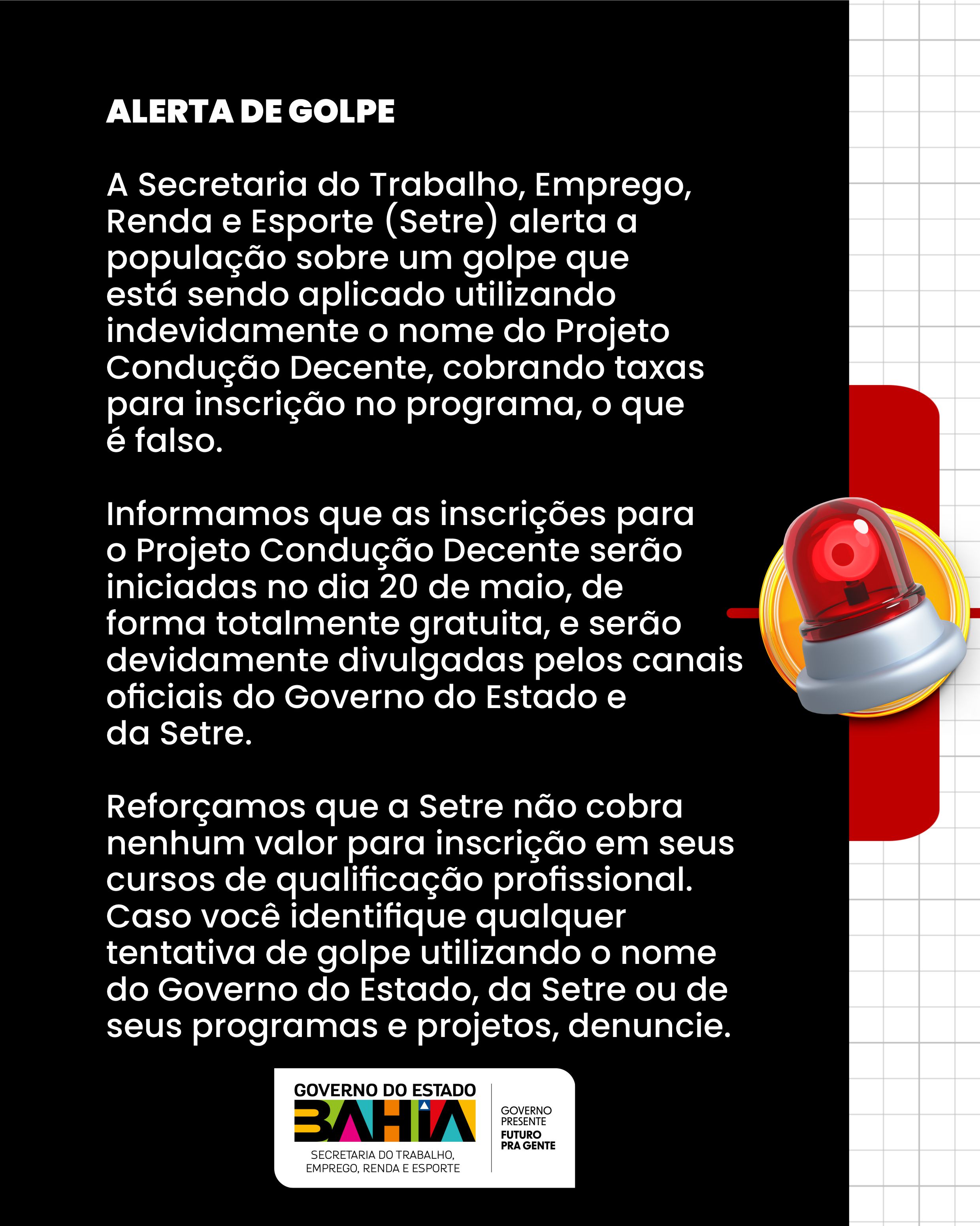 ALERTA DE GOLPE

A Secretaria do Trabalho, Emprego, Renda e Esporte (Setre) alerta a população sobre um golpe que está sendo aplicado utilizando indevidamente o nome do Projeto Condução Decente, cobrando taxas para inscrição no programa, o que é falso.

Informamos que as inscrições para o Projeto Condução Decente serão iniciadas no dia 20 de maio, de forma totalmente gratuita, e serão devidamente divulgadas pelos canais oficiais do Governo do Estado e da Setre.

Reforçamos que a Setre não cobra nenhum valor para inscrição em seus cursos de qualificação profissional. Caso você identifique qualquer tentativa de golpe utilizando o nome do Governo do Estado, da Setre ou de seus programas e projetos, denuncie.

GOVERNO DO ESTADO
BAHIA
SECRETARIA DO TRABALHO, EMPREGO, RENDA E ESPORTE

GOVERNO PRESENTE
FUTURO PRA GENTE